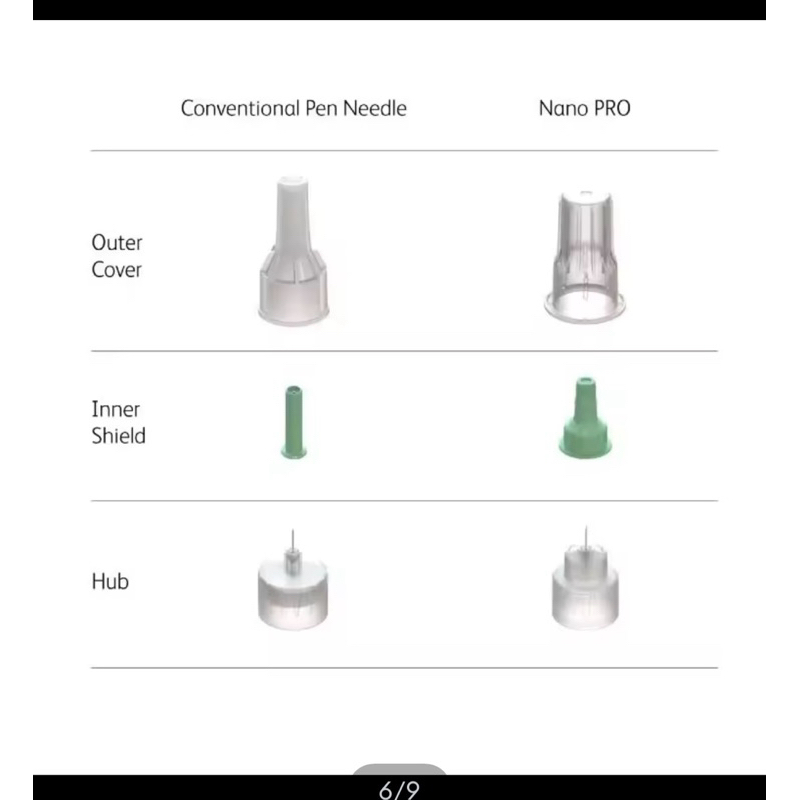 | | Conventional Pen Needle | Nano PRO |
|---|---|---|
| Outer Cover | | |
| Inner Shield | | |
| Hub | | |

6/9